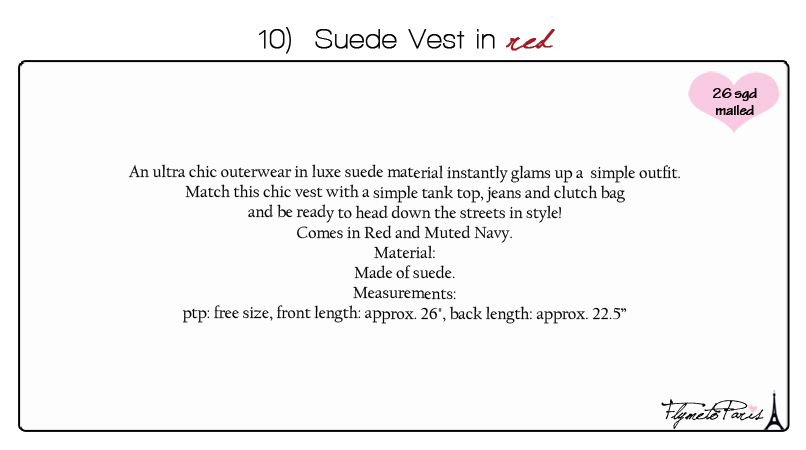 10) Suede Vest in red

26 sgd mailed

An ultra chic outerwear in luxe suede material instantly glams up a simple outfit.
Match this chic vest with a simple tank top, jeans and clutch bag
and be ready to head down the streets in style!
Comes in Red and Muted Navy.
Material:
Made of suede.
Measurements:
ptp: free size, front length: approx. 26", back length: approx. 22.5"

FlymetoParis